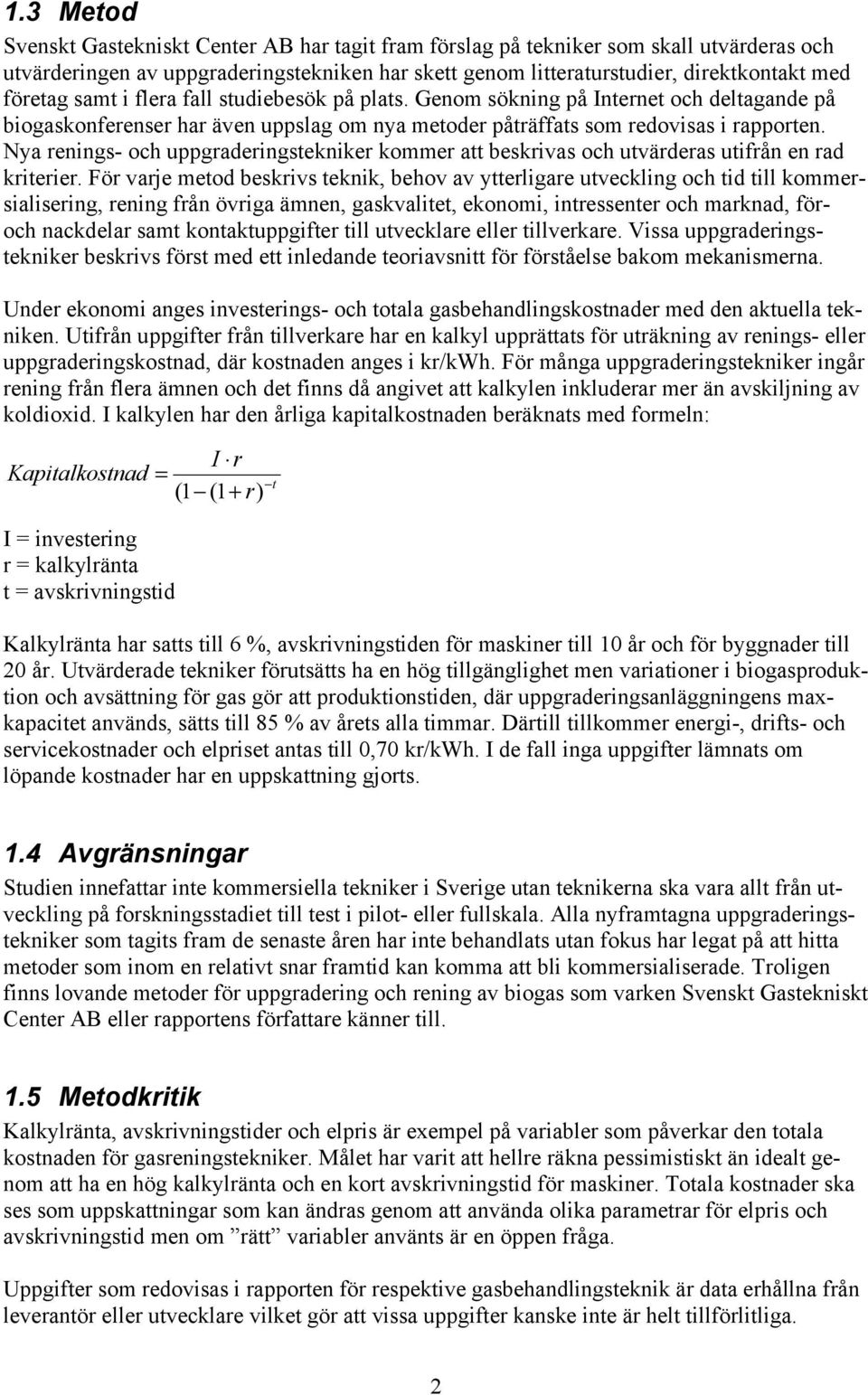 1.3 Metod

Svenskt Gastekniskt Center AB har tagit fram förslag på tekniker som skall utvärderas och utvärderingen av uppgraderingstekniken har skett genom litteraturstudier, direktkontakt med företag samt i flera fall studiebesök på plats. Genom sökning på Internet och deltagande på biogaskonferenser har även uppslag om nya metoder påträffats som redovisas i rapporten. Nya renings- och uppgraderingstekniker kommer att beskrivas och utvärderas utifrån en rad kriterier. För varje metod beskrivs teknik, behov av ytterligare utveckling och tid till kommersialisering, rening från övriga ämnen, gaskvalitet, ekonomi, intressenter och marknad, för- och nackdelar samt kontaktuppgifter till utvecklare eller tillverkare. Vissa uppgraderingstekniker beskrivs först med ett inledande teoriavsnitt för förståelse bakom mekanismerna.

Under ekonomi anges investerings- och totala gasbehandlingskostnader med den aktuella tekniken. Utifrån uppgifter från tillverkare har en kalkyl upprättats för uträkning av renings- eller uppgraderingskostnad, där kostnaden anges i kr/kWh. För många uppgraderingstekniker ingår rening från flera ämnen och det finns då angivet att kalkylen inkluderar mer än avskiljning av koldioxid. I kalkylen har den årliga kapitalkostnaden beräknats med formeln:

$Kapitalkostnad = \frac{I \cdot r}{(1-(1+r)^{-t}}$

I = investering
r = kalkylränta
t = avskrivningstid

Kalkylränta har satts till 6 %, avskrivningstiden för maskiner till 10 år och för byggnader till 20 år. Utvärderade tekniker förutsätts ha en hög tillgänglighet men variationer i biogasproduktion och avsättning för gas gör att produktionstiden, där uppgraderingsanläggningens maxkapacitet används, sätts till 85 % av årets alla timmar. Därtill tillkommer energi-, drifts- och servicekostnader och elpriset antas till 0,70 kr/kWh. I de fall inga uppgifter lämnats om löpande kostnader har en uppskattning gjorts.

1.4 Avgränsningar

Studien innefattar inte kommersiella tekniker i Sverige utan teknikerna ska vara allt från utveckling på forskningsstadiet till test i pilot- eller fullskala. Alla nyframtagna uppgraderingstekniker som tagits fram de senaste åren har inte behandlats utan fokus har legat på att hitta metoder som inom en relativt snar framtid kan komma att bli kommersialiserade. Troligen finns lovande metoder för uppgradering och rening av biogas som varken Svenskt Gastekniskt Center AB eller rapportens författare känner till.

1.5 Metodkritik

Kalkylränta, avskrivningstider och elpris är exempel på variabler som påverkar den totala kostnaden för gasreningstekniker. Målet har varit att hellre räkna pessimistiskt än idealt genom att ha en hög kalkylränta och en kort avskrivningstid för maskiner. Totala kostnader ska ses som uppskattningar som kan ändras genom att använda olika parametrar för elpris och avskrivningstid men om ”rätt” variabler använts är en öppen fråga.

Uppgifter som redovisas i rapporten för respektive gasbehandlingsteknik är data erhållna från leverantör eller utvecklare vilket gör att vissa uppgifter kanske inte är helt tillförlitliga.

2